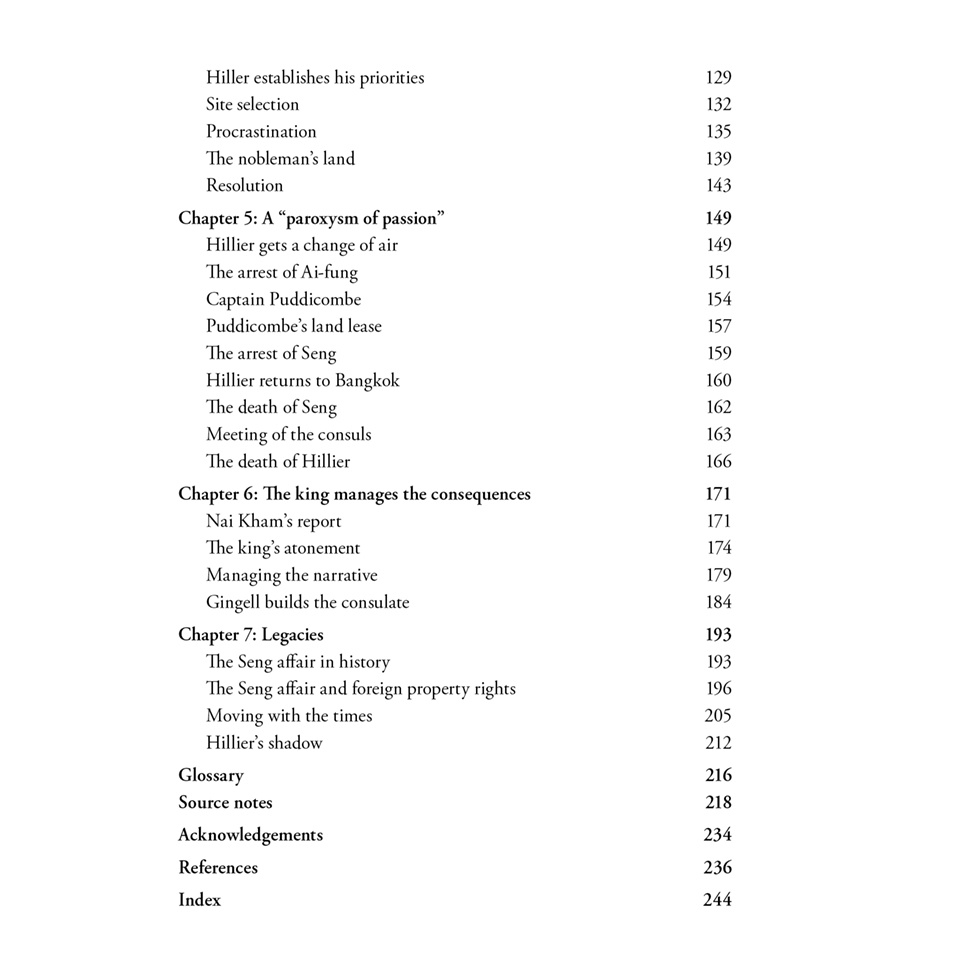 Hiller establishes his priorities 129
Site selection 132
Procrastination 135
The nobleman's land 139
Resolution 143

Chapter 5: A "paroxysm of passion" 149
Hillier gets a change of air 149
The arrest of Ai-fung 151
Captain Puddicombe 154
Puddicombe's land lease 157
The arrest of Seng 159
Hillier returns to Bangkok 160
The death of Seng 162
Meeting of the consuls 163
The death of Hillier 166

Chapter 6: The king manages the consequences 171
Nai Kham's report 171
The king's atonement 174
Managing the narrative 179
Gingell builds the consulate 184

Chapter 7: Legacies 193
The Seng affair in history 193
The Seng affair and foreign property rights 196
Moving with the times 205
Hillier's shadow 212

Glossary 216
Source notes 218
Acknowledgements 234
References 236
Index 244